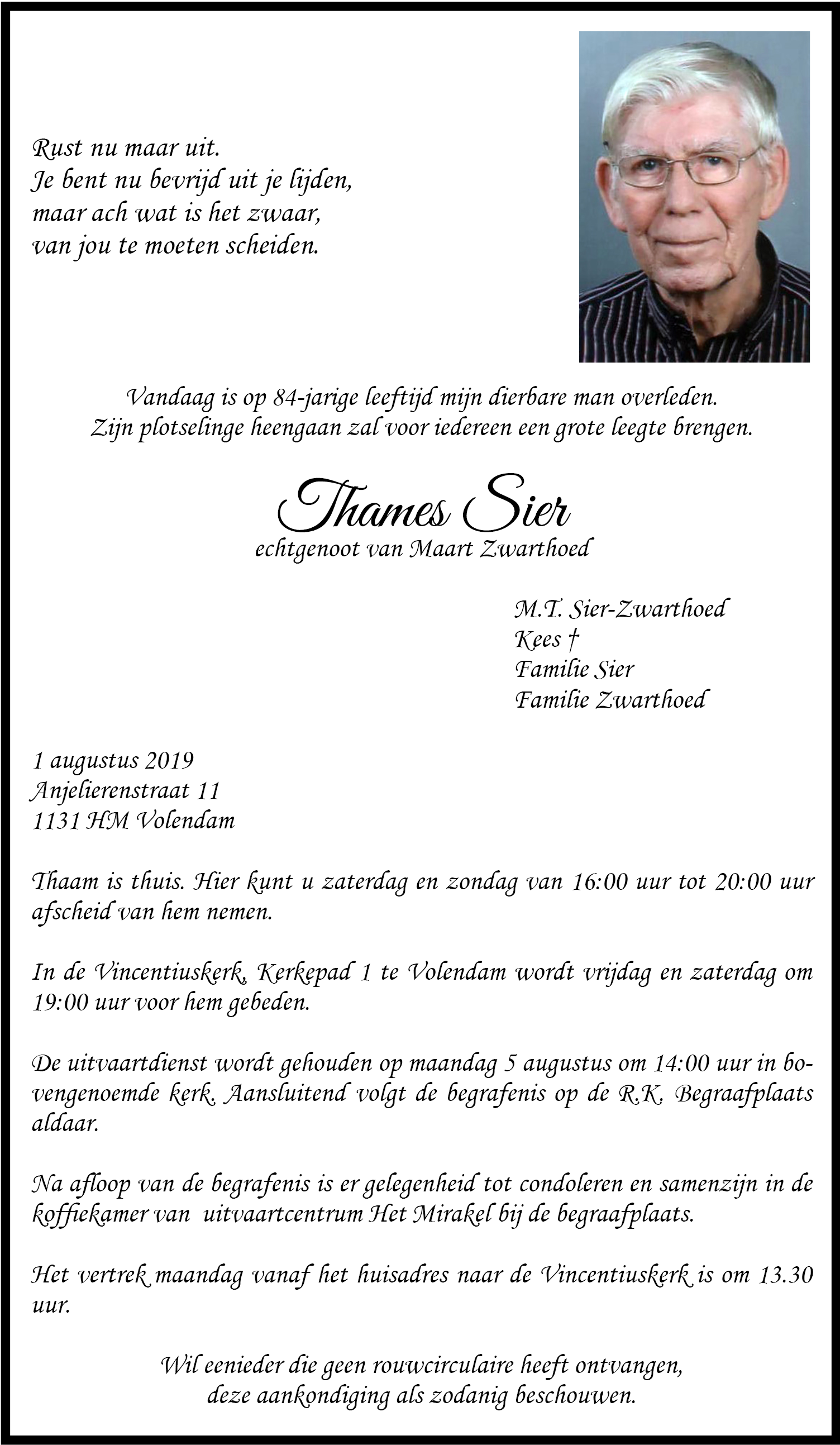 Rust nu maar uit.
Je bent nu bevrijd uit je lijden,
maar ach wat is het zwaar,
van jou te moeten scheiden.

Vandaag is op 84-jarige leeftijd mijn dierbare man overleden.
Zijn plotselinge heengaan zal voor iedereen een grote leegte brengen.

Thames Sier
echtgenoot van Maart Zwarthoed

M.T. Sier-Zwarthoed
Kees †
Familie Sier
Familie Zwarthoed

1 augustus 2019
Anjelierenstraat 11
1131 HM Volendam

Thaam is thuis. Hier kunt u zaterdag en zondag van 16:00 uur tot 20:00 uur afscheid van hem nemen.

In de Vincentiuskerk, Kerkepad 1 te Volendam wordt vrijdag en zaterdag om 19:00 uur voor hem gebeden.

De uitvaartdienst wordt gehouden op maandag 5 augustus om 14:00 uur in bovengenoemde kerk. Aansluitend volgt de begrafenis op de R.K. Begraafplaats aldaar.

Na afloop van de begrafenis is er gelegenheid tot condoleren en samenzijn in de koffiekamer van uitvaartcentrum Het Mirakel bij de begraafplaats.

Het vertrek maandag vanaf het huisadres naar de Vincentiuskerk is om 13.30 uur.

Wil eenieder die geen rouwcirculaire heeft ontvangen,
deze aankondiging als zodanig beschouwen.